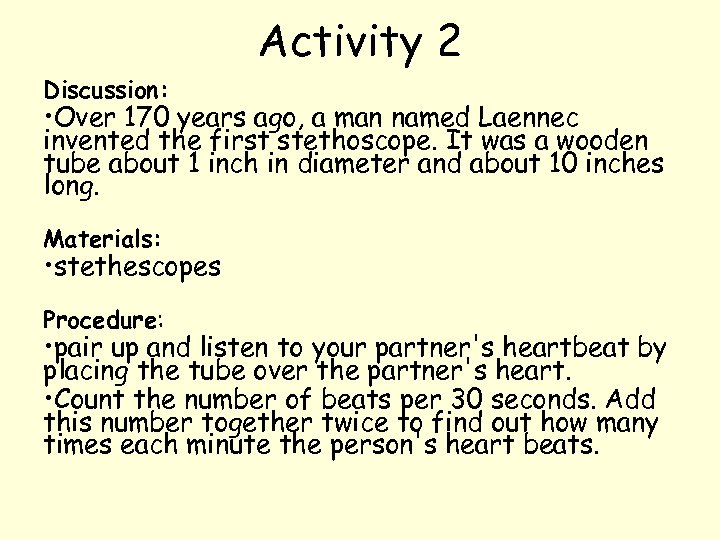 Activity 2

Discussion:
•Over 170 years ago, a man named Laennec invented the first stethoscope. It was a wooden tube about 1 inch in diameter and about 10 inches long.

Materials:
•stethescopes

Procedure:
•pair up and listen to your partner's heartbeat by placing the tube over the partner's heart.
•Count the number of beats per 30 seconds. Add this number together twice to find out how many times each minute the person's heart beats.